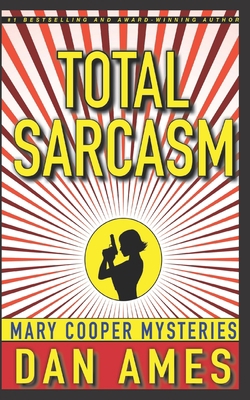 #1 BESTSELLING AND AWARD-WINNING AUTHOR

TOTAL SARCASM

MARY COOPER MYSTERIES

DAN AMES